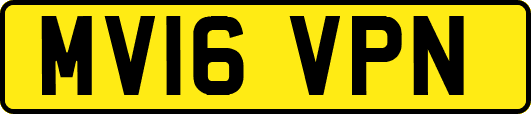 MV16 VPN